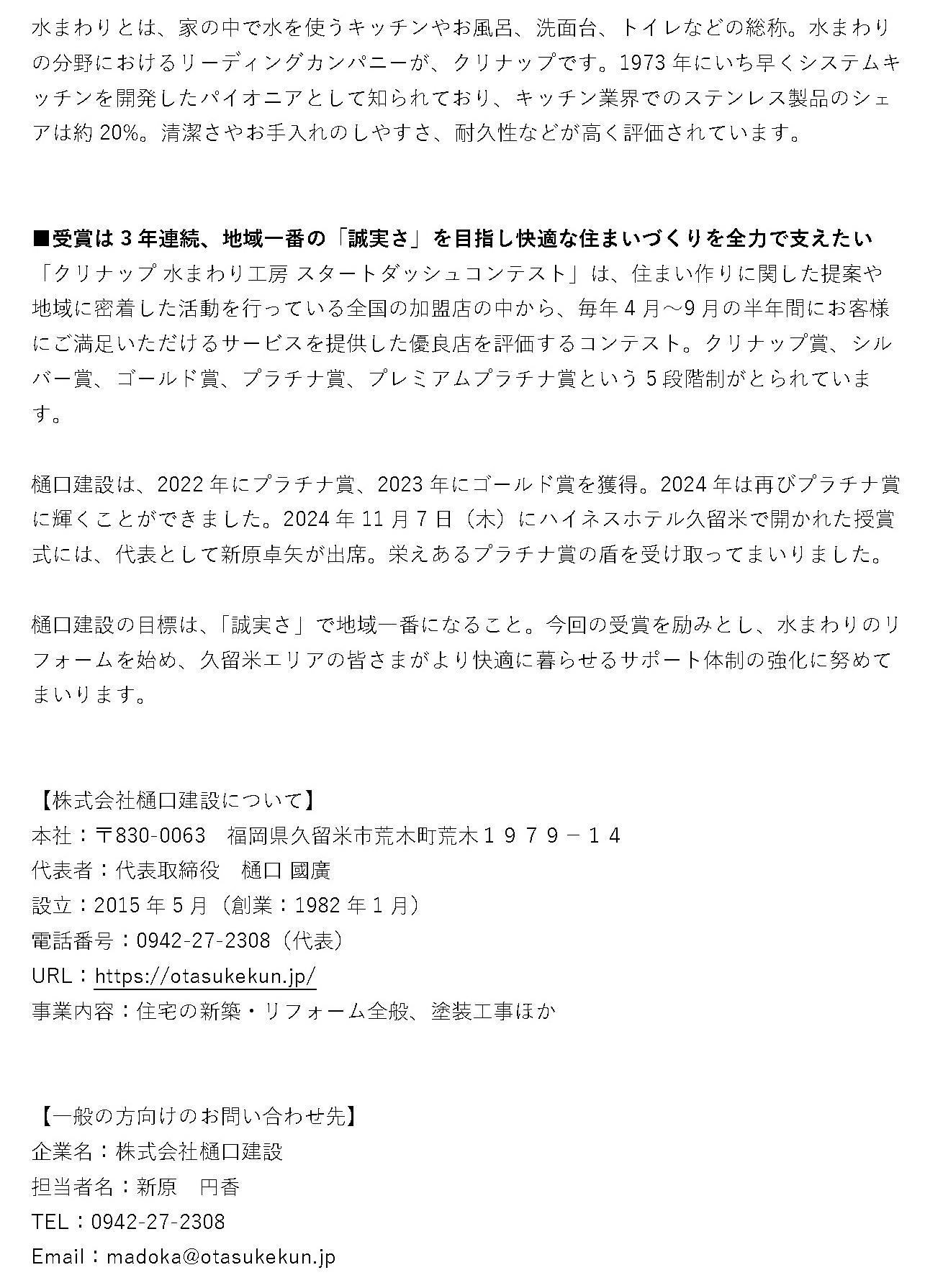 水まわりとは、家の中で水を使うキッチンやお風呂、洗面台、トイレなどの総称。水まわりの分野におけるリーディングカンパニーが、クリナップです。1973 年にいち早くシステムキッチンを開発したパイオニアとして知られており、キッチン業界でのステンレス製品のシェアは約 20%。清潔さやお手入れのしやすさ、耐久性などが高く評価されています。

■受賞は 3 年連続、地域一番の「誠実さ」を目指し快適な住まいづくりを全力で支えたい
「クリナップ 水まわり工房 スタートダッシュコンテスト」は、住まい作りに関した提案や地域に密着した活動を行っている全国の加盟店の中から、毎年 4 月～9 月の半年間にお客様にご満足いただけるサービスを提供した優良店を評価するコンテスト。クリナップ賞、シルバー賞、ゴールド賞、プラチナ賞、プレミアムプラチナ賞という 5 段階制がとられています。

樋口建設は、2022 年にプラチナ賞、2023 年にゴールド賞を獲得。2024 年は再びプラチナ賞に輝くことができました。2024 年 11 月 7 日（木）にハイネスホテル久留米で開かれた授賞式には、代表として新原卓矢が出席。栄えあるプラチナ賞の盾を受け取ってまいりました。

樋口建設の目標は、「誠実さ」で地域一番になること。今回の受賞を励みとし、水まわりのリフォームを始め、久留米エリアの皆さまがより快適に暮らせるサポート体制の強化に努めてまいります。

【株式会社樋口建設について】
本社：〒830-0063　福岡県久留米市荒木町荒木１９７９－１４
代表者：代表取締役　樋口 國廣
設立：2015 年 5 月（創業：1982 年 1 月）
電話番号：0942-27-2308（代表）
URL：https://otasukekun.jp/
事業内容：住宅の新築・リフォーム全般、塗装工事ほか

【一般の方向けのお問い合わせ先】
企業名：株式会社樋口建設
担当者名：新原　円香
TEL：0942-27-2308
Email：madoka@otasukekun.jp